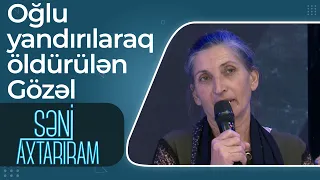 Oğlu yandırılaraq öldürülən Gözəl

SƏNİ AXTARIRAM